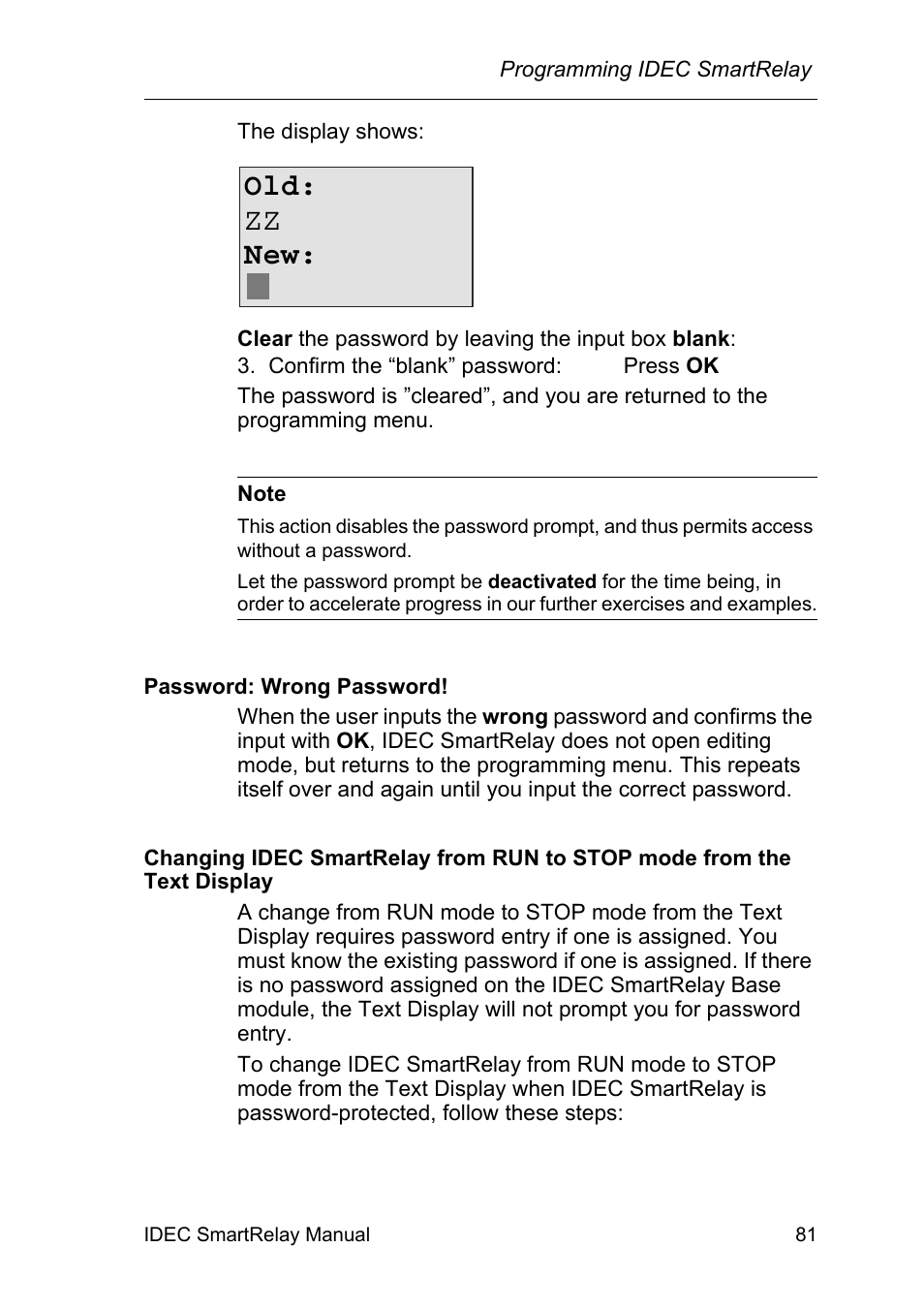 Programming IDEC SmartRelay

The display shows:

Old:
ZZ
New:

Clear the password by leaving the input box blank:

3. Confirm the “blank” password: Press OK

The password is ”cleared”, and you are returned to the programming menu.

Note

This action disables the password prompt, and thus permits access without a password.

Let the password prompt be deactivated for the time being, in order to accelerate progress in our further exercises and examples.

Password: Wrong Password!

When the user inputs the wrong password and confirms the input with OK, IDEC SmartRelay does not open editing mode, but returns to the programming menu. This repeats itself over and again until you input the correct password.

Changing IDEC SmartRelay from RUN to STOP mode from the Text Display

A change from RUN mode to STOP mode from the Text Display requires password entry if one is assigned. You must know the existing password if one is assigned. If there is no password assigned on the IDEC SmartRelay Base module, the Text Display will not prompt you for password entry.

To change IDEC SmartRelay from RUN mode to STOP mode from the Text Display when IDEC SmartRelay is password-protected, follow these steps:

IDEC SmartRelay Manual 81